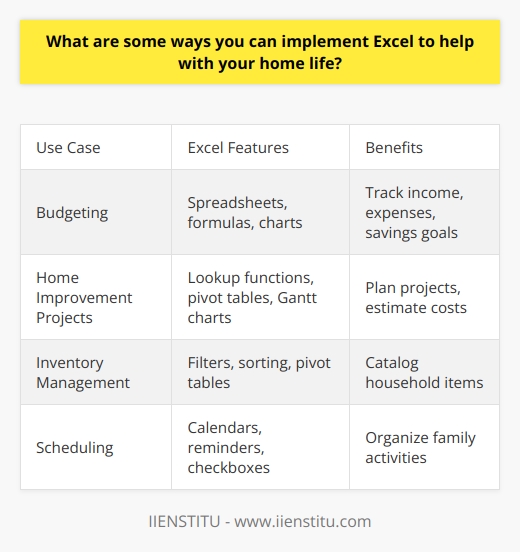 What are some ways you can implement Excel to help with your home life?

| Use Case | Excel Features | Benefits |
|---|---|---|
| Budgeting | Spreadsheets, formulas, charts | Track income, expenses, savings goals |
| Home Improvement Projects | Lookup functions, pivot tables, Gantt charts | Plan projects, estimate costs |
| Inventory Management | Filters, sorting, pivot tables | Catalog household items |
| Scheduling | Calendars, reminders, checkboxes | Organize family activities |

IIENSTITU - www.iienstitu.com